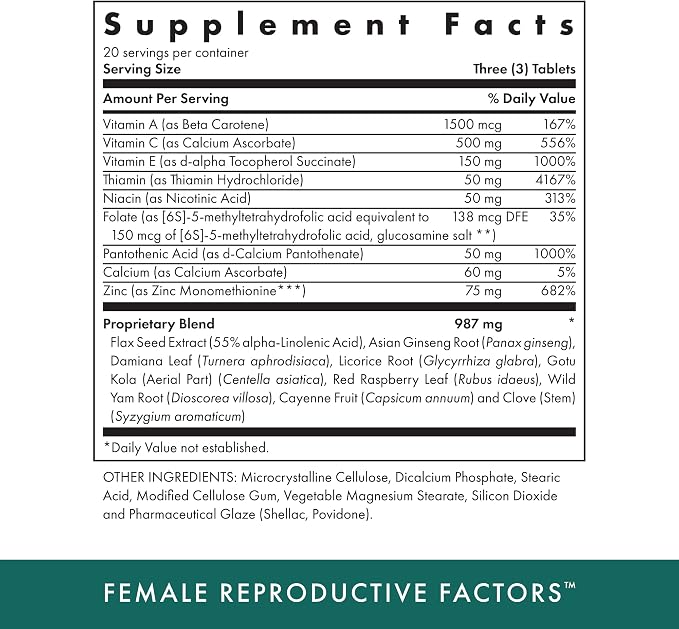 Supplement Facts
20 servings per container
Serving Size Three (3) Tablets

| Amount Per Serving | | % Daily Value |
|---|---|---|
| Vitamin A (as Beta Carotene) | 1500 mcg | 167% |
| Vitamin C (as Calcium Ascorbate) | 500 mg | 556% |
| Vitamin E (as d-alpha Tocopherol Succinate) | 150 mg | 1000% |
| Thiamin (as Thiamin Hydrochloride) | 50 mg | 4167% |
| Niacin (as Nicotinic Acid) | 50 mg | 313% |
| Folate (as [6S]-5-methyltetrahydrofolic acid equivalent to 150 mcg of [6S]-5-methyltetrahydrofolic acid, glucosamine salt **) | 138 mcg DFE | 35% |
| Pantothenic Acid (as d-Calcium Pantothenate) | 50 mg | 1000% |
| Calcium (as Calcium Ascorbate) | 60 mg | 5% |
| Zinc (as Zinc Monomethionine***) | 75 mg | 682% |
| Proprietary Blend | 987 mg | * |

Flax Seed Extract (55% alpha-Linolenic Acid), Asian Ginseng Root (Panax ginseng), Damiana Leaf (Turnera aphrodisiaca), Licorice Root (Glycyrrhiza glabra), Gotu Kola (Aerial Part) (Centella asiatica), Red Raspberry Leaf (Rubus idaeus), Wild Yam Root (Dioscorea villosa), Cayenne Fruit (Capsicum annuum) and Clove (Stem) (Syzygium aromaticum)

*Daily Value not established.

OTHER INGREDIENTS: Microcrystalline Cellulose, Dicalcium Phosphate, Stearic Acid, Modified Cellulose Gum, Vegetable Magnesium Stearate, Silicon Dioxide and Pharmaceutical Glaze (Shellac, Povidone).

FEMALE REPRODUCTIVE FACTORS™